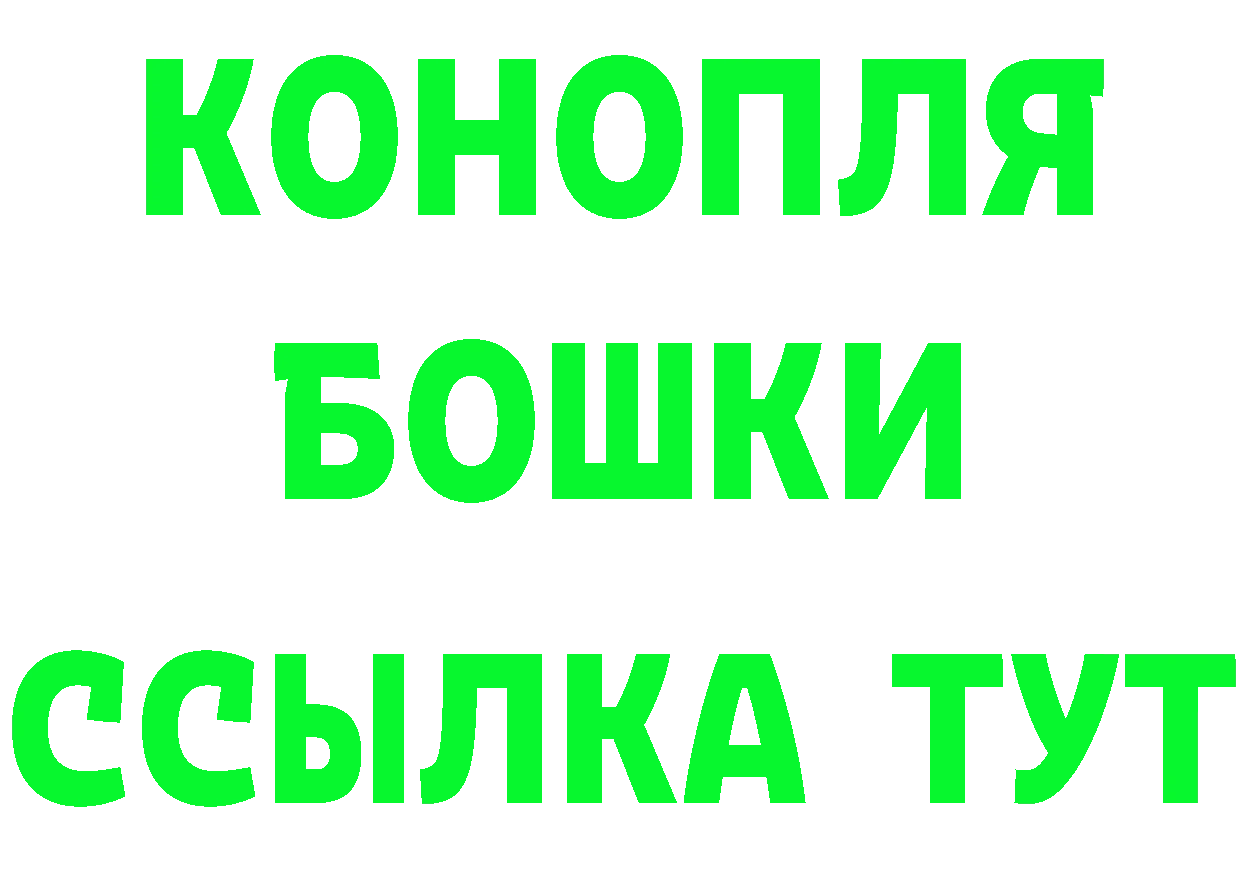 КОНОПЛЯ
БОШКИ
ССЫЛКА ТУТ